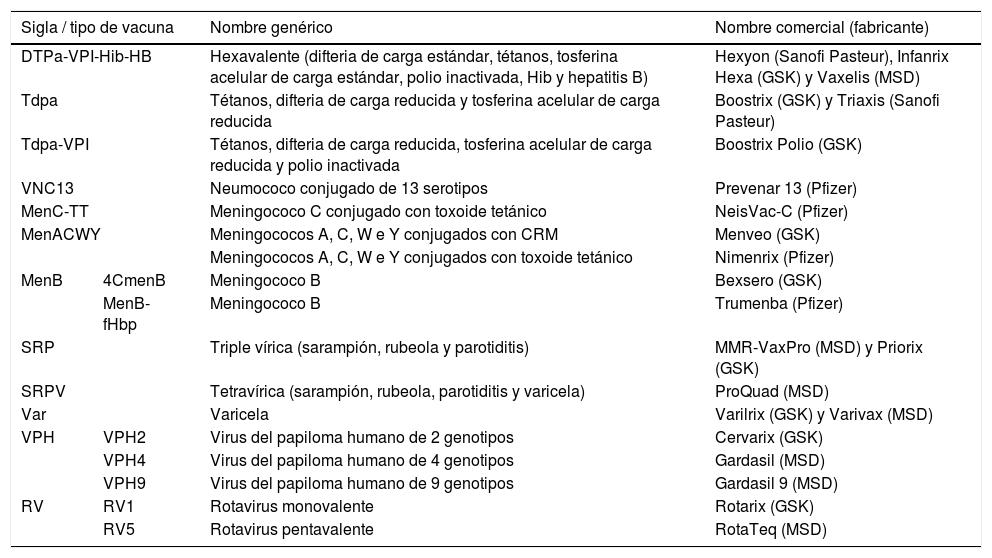 | Sigla / tipo de vacuna | | Nombre genérico | Nombre comercial (fabricante) |
|---|---|---|---|
| DTPa-VPI-Hib-HB | | Hexavalente (difteria de carga estándar, tétanos, tosferina acelular de carga estándar, polio inactivada, Hib y hepatitis B) | Hexyon (Sanofi Pasteur), Infanrix Hexa (GSK) y Vaxelis (MSD) |
| Tdpa | | Tétanos, difteria de carga reducida y tosferina acelular de carga reducida | Boostrix (GSK) y Triaxis (Sanofi Pasteur) |
| Tdpa-VPI | | Tétanos, difteria de carga reducida, tosferina acelular de carga reducida y polio inactivada | Boostrix Polio (GSK) |
| VNC13 | | Neumococo conjugado de 13 serotipos | Prevenar 13 (Pfizer) |
| MenC-TT | | Meningococo C conjugado con toxoide tetánico | NeisVac-C (Pfizer) |
| MenACWY | | Meningococos A, C, W e Y conjugados con CRM | Menveo (GSK) |
| | | Meningococos A, C, W e Y conjugados con toxoide tetánico | Nimenrix (Pfizer) |
| MenB | 4CmenB | Meningococo B | Bexsero (GSK) |
| | MenB-fHbp | Meningococo B | Trumenba (Pfizer) |
| SRP | | Triple vírica (sarampión, rubeola y parotiditis) | MMR-VaxPro (MSD) y Priorix (GSK) |
| SRPV | | Tetravírica (sarampión, rubeola, parotiditis y varicela) | ProQuad (MSD) |
| Var | | Varicela | Varilrix (GSK) y Varivax (MSD) |
| VPH | VPH2 | Virus del papiloma humano de 2 genotipos | Cervarix (GSK) |
| | VPH4 | Virus del papiloma humano de 4 genotipos | Gardasil (MSD) |
| | VPH9 | Virus del papiloma humano de 9 genotipos | Gardasil 9 (MSD) |
| RV | RV1 | Rotavirus monovalente | Rotarix (GSK) |
| | RV5 | Rotavirus pentavalente | RotaTeq (MSD) |